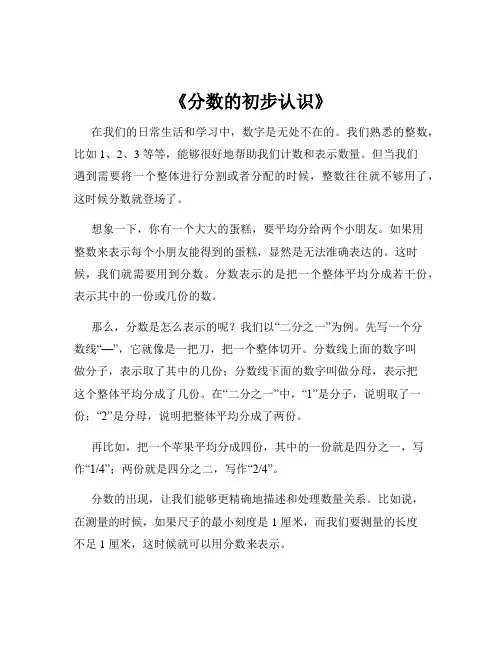 《分数的初步认识》

在我们的日常生活和学习中，数字是无处不在的。我们熟悉的整数，比如 1、2、3 等等，能够很好地帮助我们计数和表示数量。但当我们遇到需要将一个整体进行分割或者分配的时候，整数往往就不够用了，这时候分数就登场了。

想象一下，你有一个大大的蛋糕，要平均分给两个小朋友。如果用整数来表示每个小朋友能得到的蛋糕，显然是无法准确表达的。这时候，我们就需要用到分数。分数表示的是把一个整体平均分成若干份，表示其中的一份或几份的数。

那么，分数是怎么表示的呢？我们以“二分之一”为例。先写一个分数线“—”，它就像是一把刀，把一个整体切开。分数线上面的数字叫做分子，表示取了其中的几份；分数线下面的数字叫做分母，表示把这个整体平均分成了几份。在“二分之一”中，“1”是分子，说明取了一份；“2”是分母，说明把整体平均分成了两份。

再比如，把一个苹果平均分成四份，其中的一份就是四分之一，写作“1/4”；两份就是四分之二，写作“2/4”。

分数的出现，让我们能够更精确地描述和处理数量关系。比如说，在测量的时候，如果尺子的最小刻度是 1 厘米，而我们要测量的长度不足 1 厘米，这时候就可以用分数来表示。